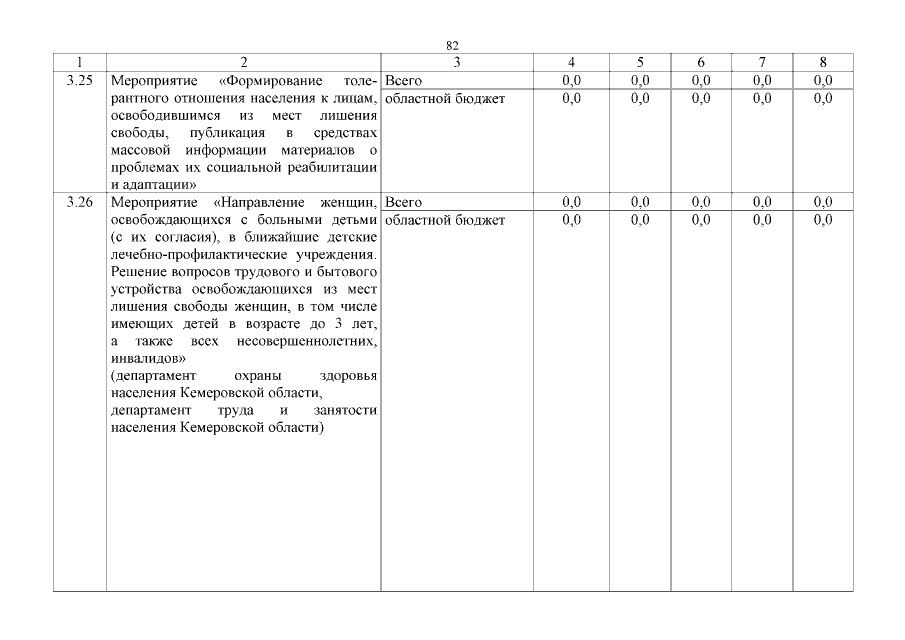 82

| 1 | 2 | 3 | 4 | 5 | 6 | 7 | 8 |
|---|---|---|---|---|---|---|---|
| 3.25 | Мероприятие «Формирование толерантного отношения населения к лицам, освободившимся из мест лишения свободы, публикация в средствах массовой информации материалов о проблемах их социальной реабилитации и адаптации» | Всего | 0,0 | 0,0 | 0,0 | 0,0 | 0,0 |
| | | областной бюджет | 0,0 | 0,0 | 0,0 | 0,0 | 0,0 |
| 3.26 | Мероприятие «Направление женщин, освобождающихся с больными детьми (с их согласия), в ближайшие детские лечебно-профилактические учреждения. Решение вопросов трудового и бытового устройства освобождающихся из мест лишения свободы женщин, в том числе имеющих детей в возрасте до 3 лет, а также всех несовершеннолетних, инвалидов» (департамент охраны здоровья населения Кемеровской области, департамент труда и занятости населения Кемеровской области) | Всего | 0,0 | 0,0 | 0,0 | 0,0 | 0,0 |
| | | областной бюджет | 0,0 | 0,0 | 0,0 | 0,0 | 0,0 |